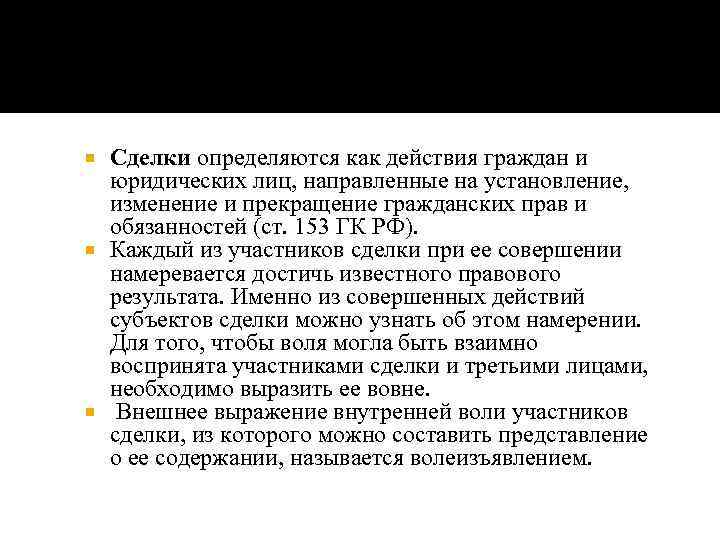 Сделки определяются как действия граждан и юридических лиц, направленные на установление, изменение и прекращение гражданских прав и обязанностей (ст. 153 ГК РФ).

Каждый из участников сделки при ее совершении намеревается достичь известного правового результата. Именно из совершенных действий субъектов сделки можно узнать об этом намерении. Для того, чтобы воля могла быть взаимно воспринята участниками сделки и третьими лицами, необходимо выразить ее вовне.

Внешнее выражение внутренней воли участников сделки, из которого можно составить представление о ее содержании, называется волеизъявлением.